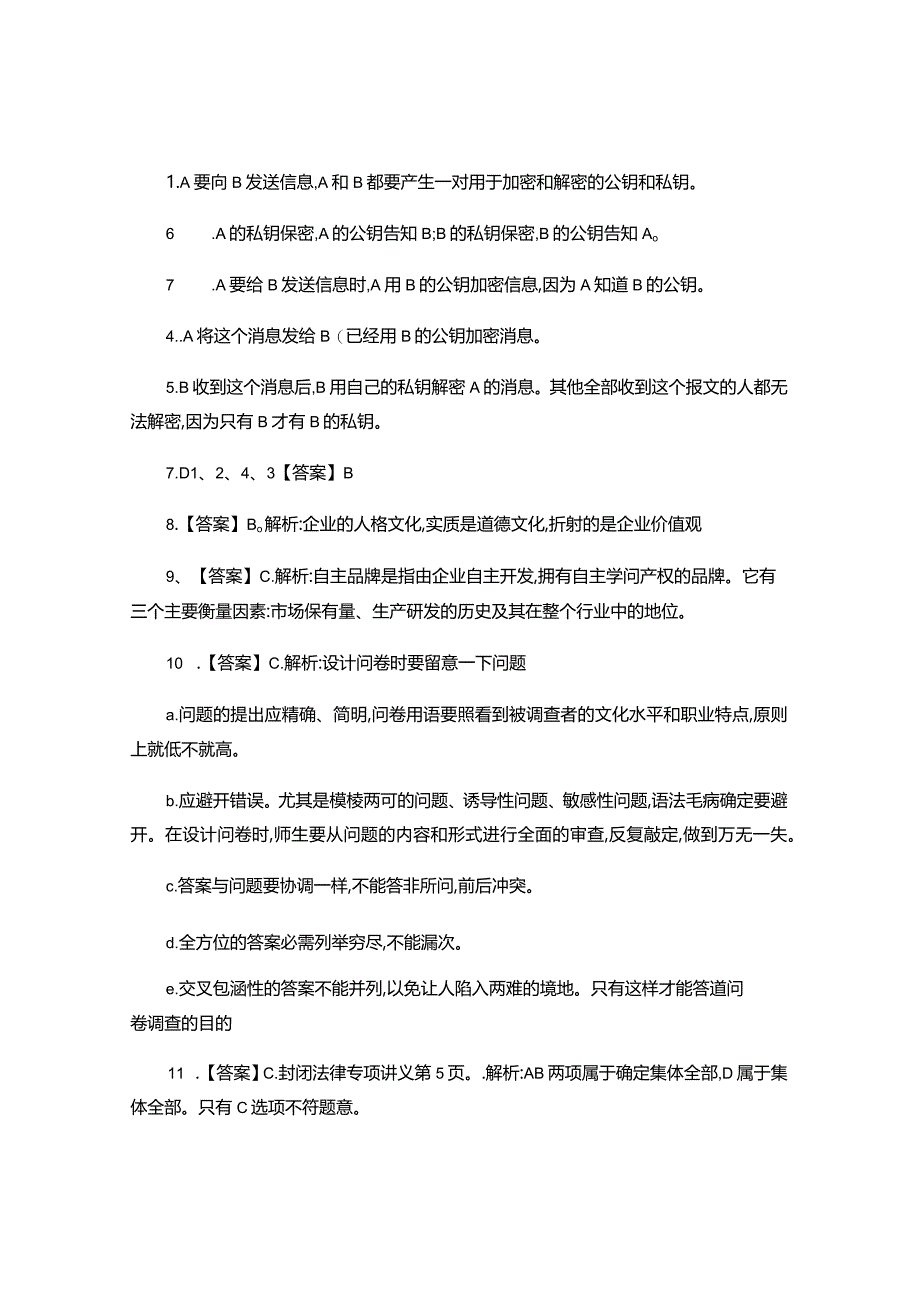 1.A 要向 B 发送信息,A 和 B 都要产生一对用于加密和解密的公钥和私钥。

6　.A 的私钥保密,A 的公钥告知 B;B 的私钥保密,B 的公钥告知 A。

7　.A 要给 B 发送信息时,A 用 B 的公钥加密信息,因为 A 知道 B 的公钥。

4..A 将这个消息发给 B（已经用 B 的公钥加密消息。

5.B 收到这个消息后,B 用自己的私钥解密 A 的消息。其他全部收到这个报文的人都无法解密,因为只有 B 才有 B 的私钥。

7.D1、2、4、3【答案】B

8.【答案】B。解析:企业的人格文化,实质是道德文化,折射的是企业价值观

9、【答案】C.解析:自主品牌是指由企业自主开发,拥有自主学问产权的品牌。它有三个主要衡量因素:市场保有量、生产研发的历史及其在整个行业中的地位。

10　.【答案】C.解析:设计问卷时要留意一下问题

a.问题的提出应精确、简明,问卷用语要照看到被调查者的文化水平和职业特点,原则上就低不就高。

b.应避开错误。尤其是模棱两可的问题、诱导性问题、敏感性问题,语法毛病确定要避开。在设计问卷时,师生要从问题的内容和形式进行全面的审查,反复敲定,做到万无一失。

c.答案与问题要协调一样,不能答非所问,前后冲突。

d.全方位的答案必需列举穷尽,不能漏次。

e.交叉包涵性的答案不能并列,以免让人陷入两难的境地。只有这样才能答道问卷调查的目的

11　.【答案】C.封闭法律专项讲义第 5 页。.解析:AB 两项属于确定集体全部,D 属于集体全部。只有 C 选项不符题意。